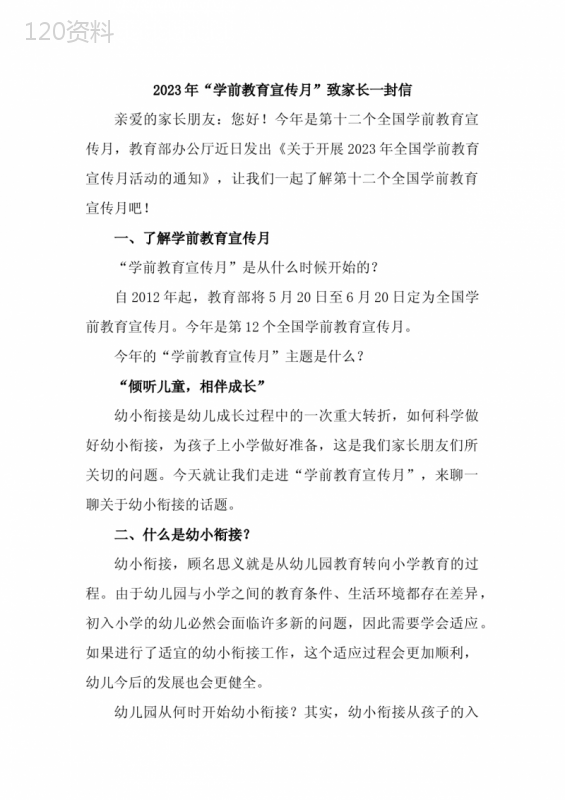 120资料

2023年“学前教育宣传月”致家长一封信

亲爱的家长朋友：您好！今年是第十二个全国学前教育宣传月，教育部办公厅近日发出《关于开展2023年全国学前教育宣传月活动的通知》，让我们一起了解第十二个全国学前教育宣传月吧！

一、了解学前教育宣传月

“学前教育宣传月”是从什么时候开始的？

自2012年起，教育部将5月20日至6月20日定为全国学前教育宣传月。今年是第12个全国学前教育宣传月。

今年的“学前教育宣传月”主题是什么？

“倾听儿童，相伴成长”

幼小衔接是幼儿成长过程中的一次重大转折，如何科学做好幼小衔接，为孩子上小学做好准备，这是我们家长朋友们所关切的问题。今天就让我们走进“学前教育宣传月”，来聊一聊关于幼小衔接的话题。

二、什么是幼小衔接？

幼小衔接，顾名思义就是从幼儿园教育转向小学教育的过程。由于幼儿园与小学之间的教育条件、生活环境都存在差异，初入小学的幼儿必然会面临许多新的问题，因此需要学会适应。如果进行了适宜的幼小衔接工作，这个适应过程会更加顺利，幼儿今后的发展也会更健全。

幼儿园从何时开始幼小衔接？其实，幼小衔接从孩子的入